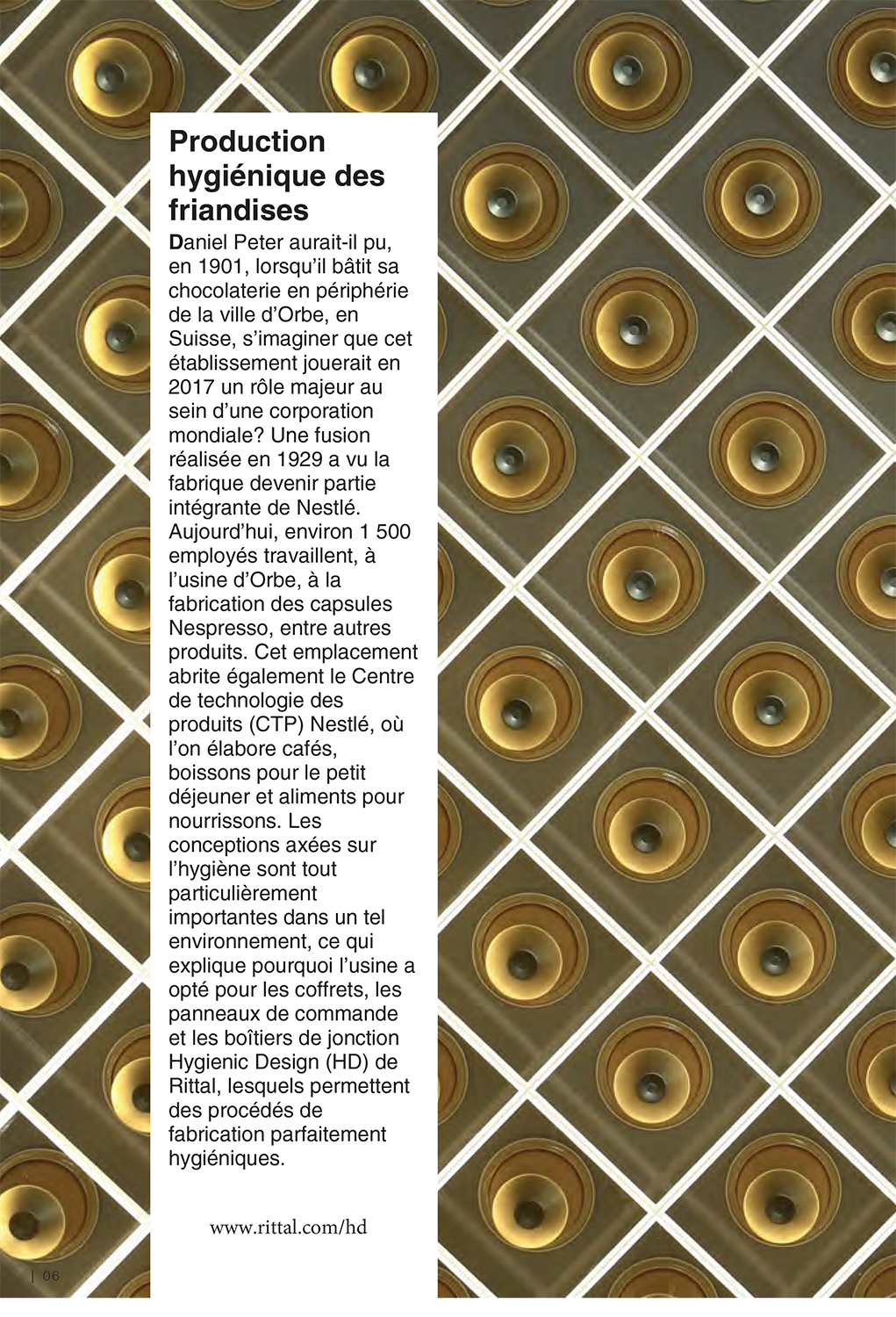 Production hygiénique des friandises

Daniel Peter aurait-il pu, en 1901, lorsqu'il bâtit sa chocolaterie en périphérie de la ville d'Orbe, en Suisse, s'imaginer que cet établissement jouerait en 2017 un rôle majeur au sein d'une corporation mondiale? Une fusion réalisée en 1929 a vu la fabrique devenir partie intégrante de Nestlé. Aujourd'hui, environ 1 500 employés travaillent, à l'usine d'Orbe, à la fabrication des capsules Nespresso, entre autres produits. Cet emplacement abrite également le Centre de technologie des produits (CTP) Nestlé, où l'on élabore cafés, boissons pour le petit déjeuner et aliments pour nourrissons. Les conceptions axées sur l'hygiène sont tout particulièrement importantes dans un tel environnement, ce qui explique pourquoi l'usine a opté pour les coffrets, les panneaux de commande et les boîtiers de jonction Hygienic Design (HD) de Rittal, lesquels permettent des procédés de fabrication parfaitement hygiéniques.

www.rittal.com/hd

| 06